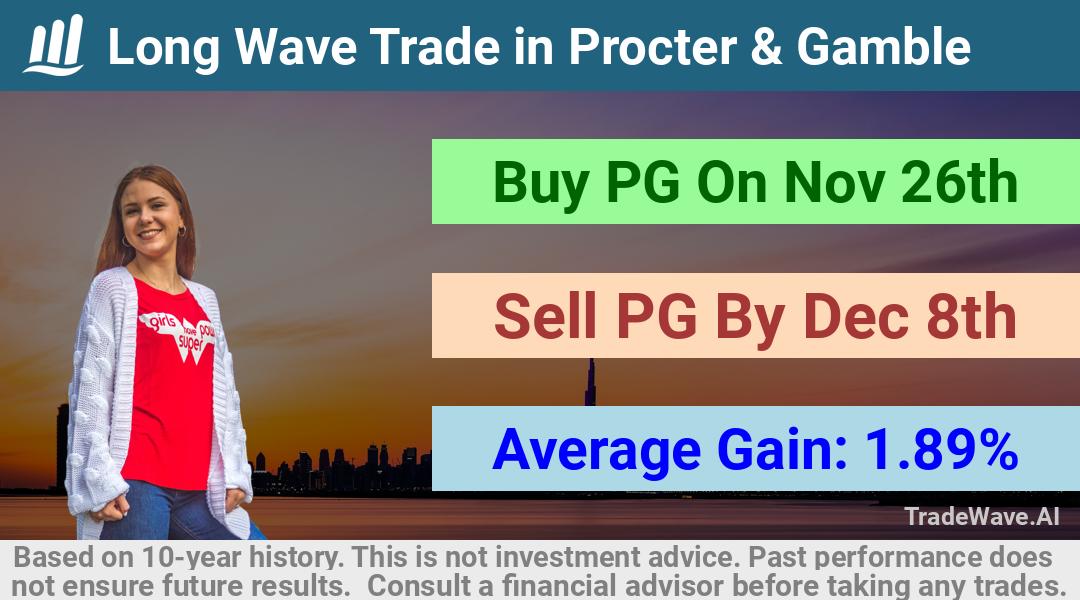 Long Wave Trade in Procter & Gamble

girls have super pow

Buy PG On Nov 26th

Sell PG By Dec 8th

Average Gain: 1.89%

TradeWave.AI

Based on 10-year history. This is not investment advice. Past performance does not ensure future results. Consult a financial advisor before taking any trades.